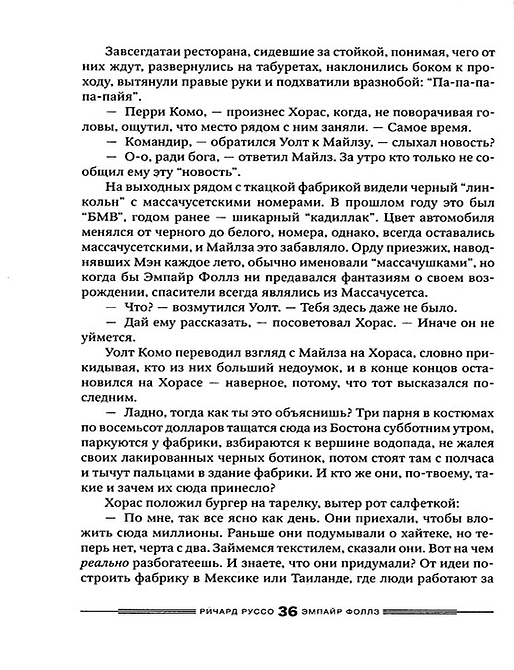 Завсегдатаи ресторана, сидевшие за стойкой, понимая, чего от них ждут, развернулись на табуретах, наклонились боком к проходу, вытянули правые руки и подхватили вразнобой: "Па-па-па-пайя".

— Перри Комо, — произнес Хорас, когда, не поворачивая головы, ощутил, что место рядом с ним заняли. — Самое время.

— Командир, — обратился Уолт к Майлзу, — слыхал новость?

— О-о, ради бога, — ответил Майлз. За утро кто только не сообщил ему эту "новость".

На выходных рядом с ткацкой фабрикой видели черный "линкольн" с массачусетскими номерами. В прошлом году это был "БМВ", годом ранее — шикарный "кадиллак". Цвет автомобиля менялся от черного до белого, номера, однако, всегда оставались массачусетскими, и Майлза это забавляло. Орду приезжих, наводнявших Мэн каждое лето, обычно именовали "массачушками", но когда бы Эмпайр Фоллз ни предавался фантазиям о своем возрождении, спасители всегда являлись из Массачусетса.

— Что? — возмутился Уолт. — Тебя здесь даже не было.

— Дай ему рассказать, — посоветовал Хорас. — Иначе он не уймется.

Уолт Комо переводил взгляд с Майлза на Хораса, словно прикидывая, кто из них больший недоумок, и в конце концов остановился на Хорасе — наверное, потому, что тот высказался последним.

— Ладно, тогда как ты это объяснишь? Три парня в костюмах по восемьсот долларов тащатся сюда из Бостона субботним утром, паркуются у фабрики, взбираются к вершине водопада, не жалея своих лакированных черных ботинок, потом стоят там с полчаса и тычут пальцами в здание фабрики. И кто же они, по-твоему, такие и зачем их сюда принесло?

Хорас положил бургер на тарелку, вытер рот салфеткой:

— По мне, так все ясно как день. Они приехали, чтобы вложить сюда миллионы. Раньше они подумывали о хайтеке, но теперь нет, черта с два. Займемся текстилем, сказали они. Вот на чем реально разбогатеешь. И знаете, что они придумали? От идеи построить фабрику в Мексике или Таиланде, где люди работают за

РИЧАРД РУССО 36 ЭМПАЙР ФОЛЛЗ